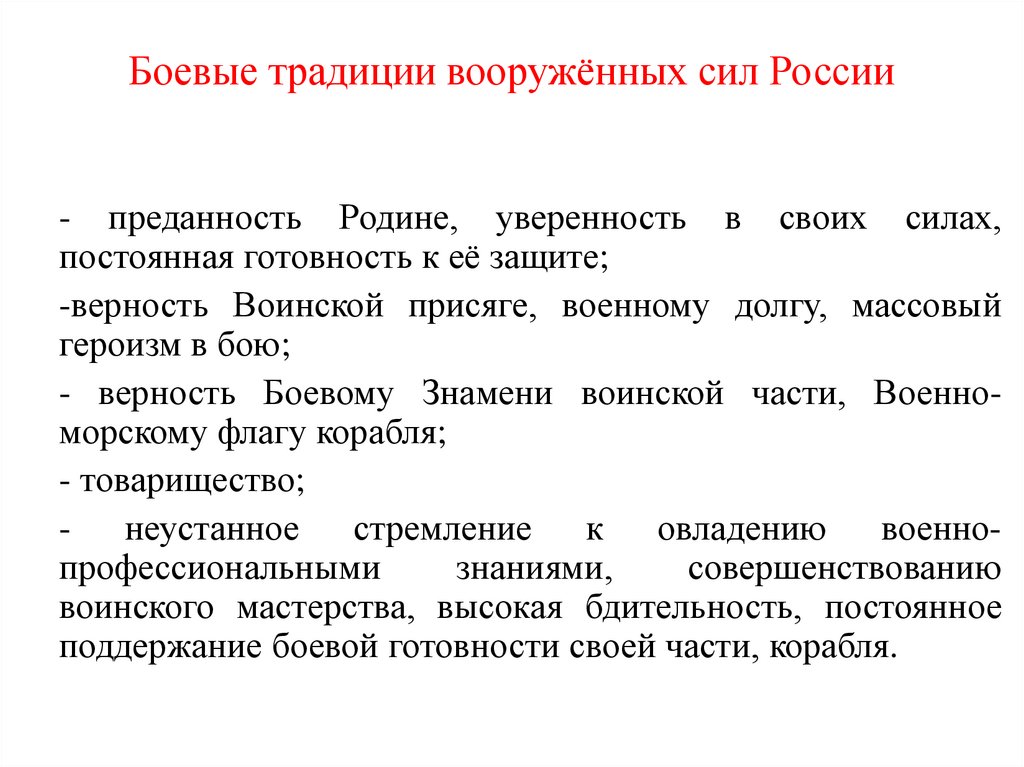 Боевые традиции вооружённых сил России

- преданность Родине, уверенность в своих силах, постоянная готовность к её защите;

-верность Воинской присяге, военному долгу, массовый героизм в бою;

- верность Боевому Знамени воинской части, Военно-морскому флагу корабля;

- товарищество;

- неустанное стремление к овладению военно-профессиональными знаниями, совершенствованию воинского мастерства, высокая бдительность, постоянное поддержание боевой готовности своей части, корабля.